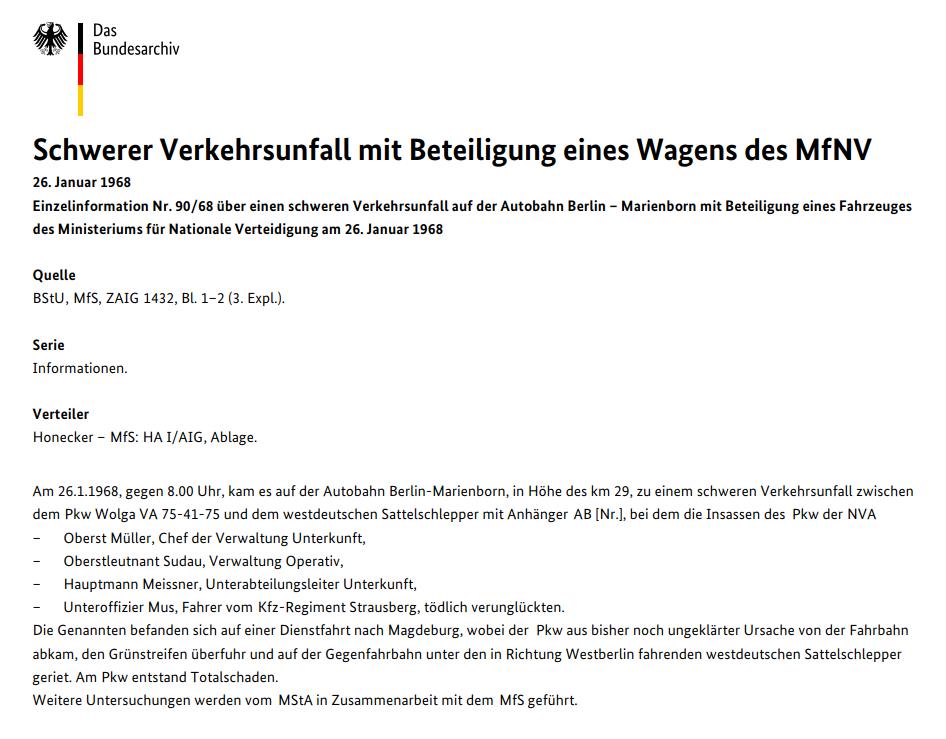 Das
Bundesarchiv

Schwerer Verkehrsunfall mit Beteiligung eines Wagens des MfNV

26. Januar 1968

Einzelinformation Nr. 90/68 über einen schweren Verkehrsunfall auf der Autobahn Berlin – Marienborn mit Beteiligung eines Fahrzeuges des Ministeriums für Nationale Verteidigung am 26. Januar 1968

Quelle
BStU, MfS, ZAIG 1432, Bl. 1–2 (3. Expl.).

Serie
Informationen.

Verteiler
Honecker – MfS: HA I/AIG, Ablage.

Am 26.1.1968, gegen 8.00 Uhr, kam es auf der Autobahn Berlin-Marienborn, in Höhe des km 29, zu einem schweren Verkehrsunfall zwischen dem Pkw Wolga VA 75-41-75 und dem westdeutschen Sattelschlepper mit Anhänger AB [Nr.], bei dem die Insassen des Pkw der NVA
– Oberst Müller, Chef der Verwaltung Unterkunft,
– Oberstleutnant Sudau, Verwaltung Operativ,
– Hauptmann Meissner, Unterabteilungsleiter Unterkunft,
– Unteroffizier Mus, Fahrer vom Kfz-Regiment Strausberg, tödlich verunglückten.
Die Genannten befanden sich auf einer Dienstfahrt nach Magdeburg, wobei der Pkw aus bisher noch ungeklärter Ursache von der Fahrbahn abkam, den Grünstreifen überfuhr und auf der Gegenfahrbahn unter den in Richtung Westberlin fahrenden westdeutschen Sattelschlepper geriet. Am Pkw entstand Totalschaden.
Weitere Untersuchungen werden vom MStA in Zusammenarbeit mit dem MfS geführt.